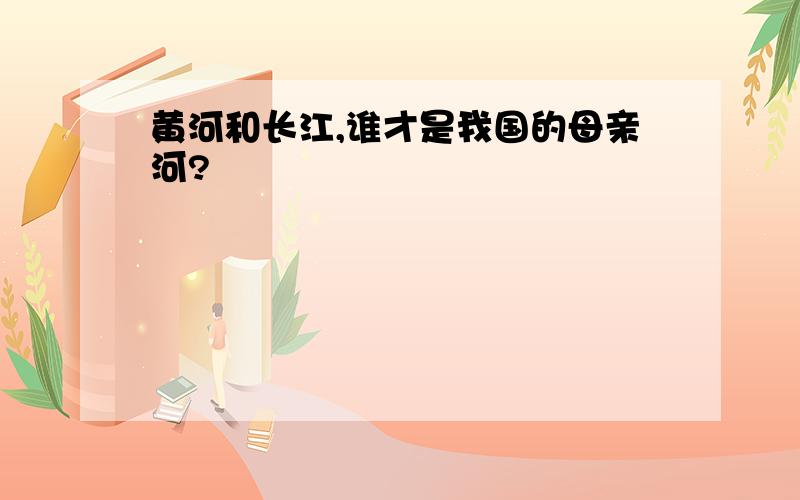 黄河和长江,谁才是我国的母亲河?